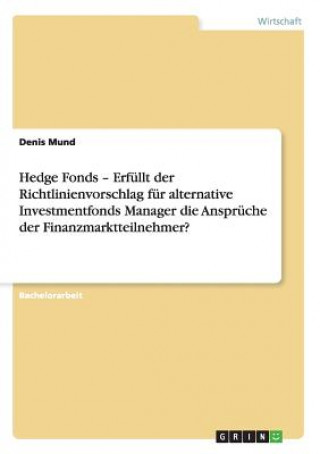 Wirtschaft

Denis Mund

Hedge Fonds – Erfüllt der Richtlinienvorschlag für alternative Investmentfonds Manager die Ansprüche der Finanzmarktteilnehmer?

Bachelorarbeit

GRIN